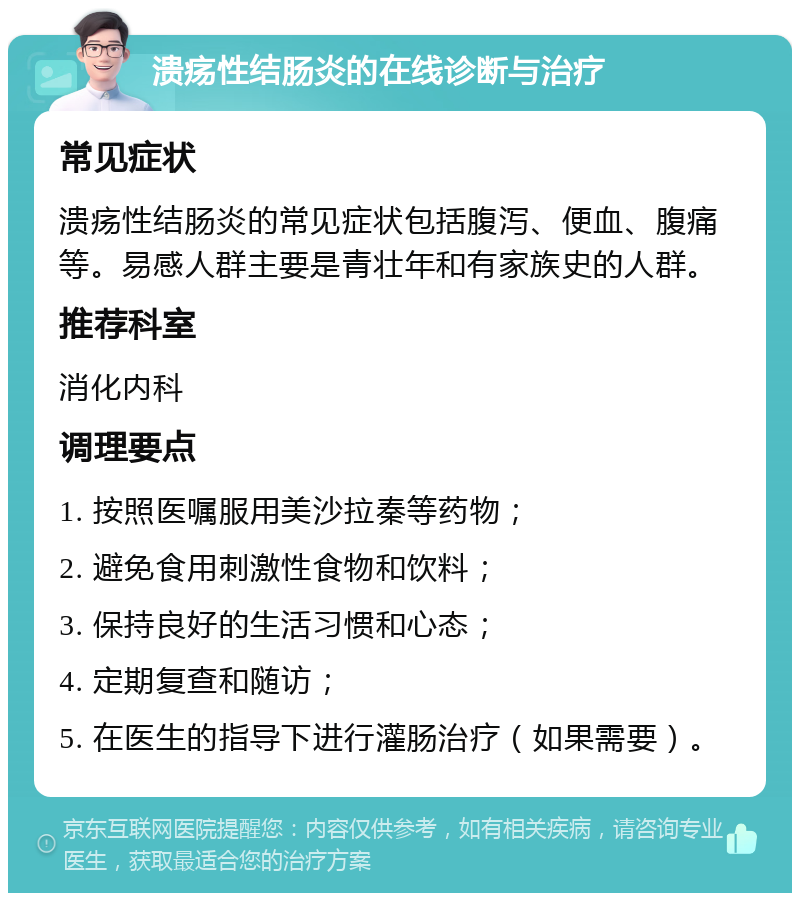 溃疡性结肠炎的在线诊断与治疗

常见症状

溃疡性结肠炎的常见症状包括腹泻、便血、腹痛等。易感人群主要是青壮年和有家族史的人群。

推荐科室

消化内科

调理要点

1. 按照医嘱服用美沙拉秦等药物；

2. 避免食用刺激性食物和饮料；

3. 保持良好的生活习惯和心态；

4. 定期复查和随访；

5. 在医生的指导下进行灌肠治疗（如果需要）。

京东互联网医院提醒您：内容仅供参考，如有相关疾病，请咨询专业医生，获取最适合您的治疗方案